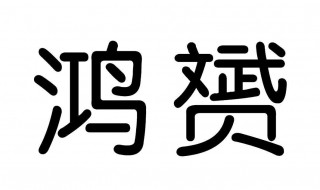 鸿赟